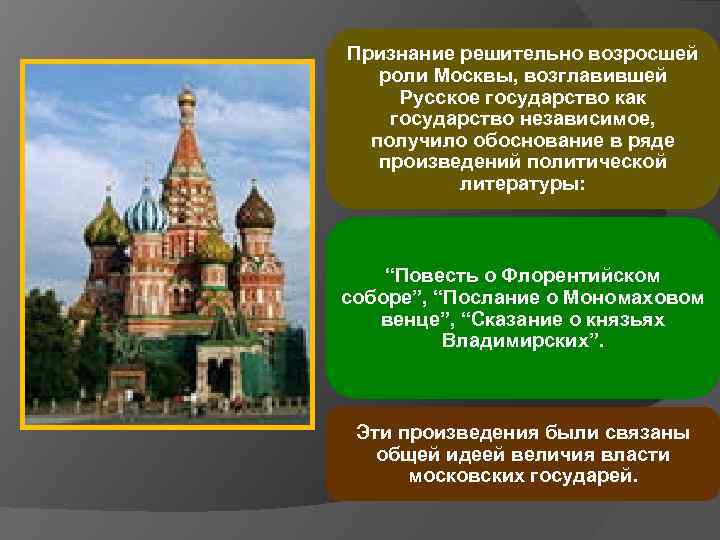 Признание решительно возросшей роли Москвы, возглавившей Русское государство как государство независимое, получило обоснование в ряде произведений политической литературы:

“Повесть о Флорентийском соборе”, “Послание о Мономаховом венце”, “Сказание о князьях Владимирских”.

Эти произведения были связаны общей идеей величия власти московских государей.